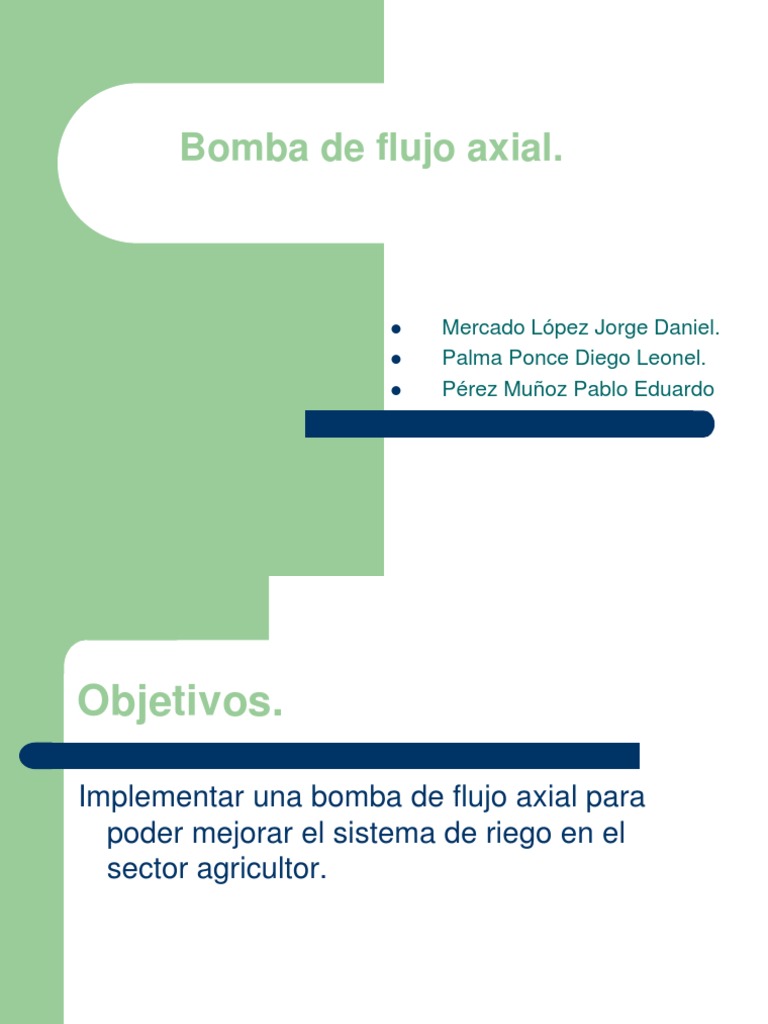 Bomba de flujo axial.

- Mercado López Jorge Daniel.
- Palma Ponce Diego Leonel.
- Pérez Muñoz Pablo Eduardo

Objetivos.

Implementar una bomba de flujo axial para poder mejorar el sistema de riego en el sector agricultor.